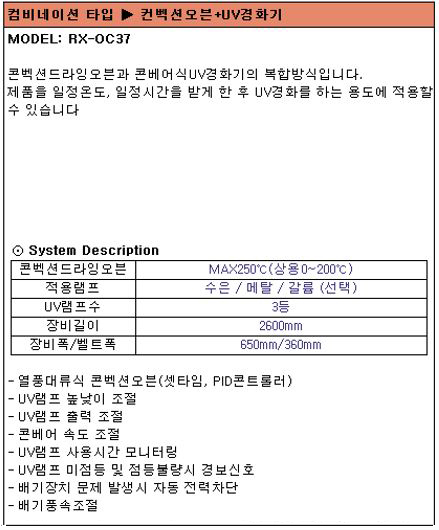 컴비네이션 타입 ▶ 컨벡션오븐+UV경화기

MODEL: RX-OC37

콘벡션드라잉오븐과 콘베어식UV경화기의 복합방식입니다.
제품을 일정온도, 일정시간을 받게 한 후 UV경화를 하는 용도에 적용할 수 있습니다

⊙ System Description

| 콘벡션드라잉오븐 | MAX250℃(상용0~200℃) |
|---|---|
| 적용램프 | 수은 / 메탈 / 갈륨 (선택) |
| UV램프수 | 3등 |
| 장비길이 | 2600mm |
| 장비폭/벨트폭 | 650mm/360mm |

- 열풍대류식 콘벡션오븐(셋타임, PID콘트롤러)
- UV램프 높낮이 조절
- UV램프 출력 조절
- 콘베어 속도 조절
- UV램프 사용시간 모니터링
- UV램프 미점등 및 점등불량시 경보신호
- 배기장치 문제 발생시 자동 전력차단
- 배기풍속조절